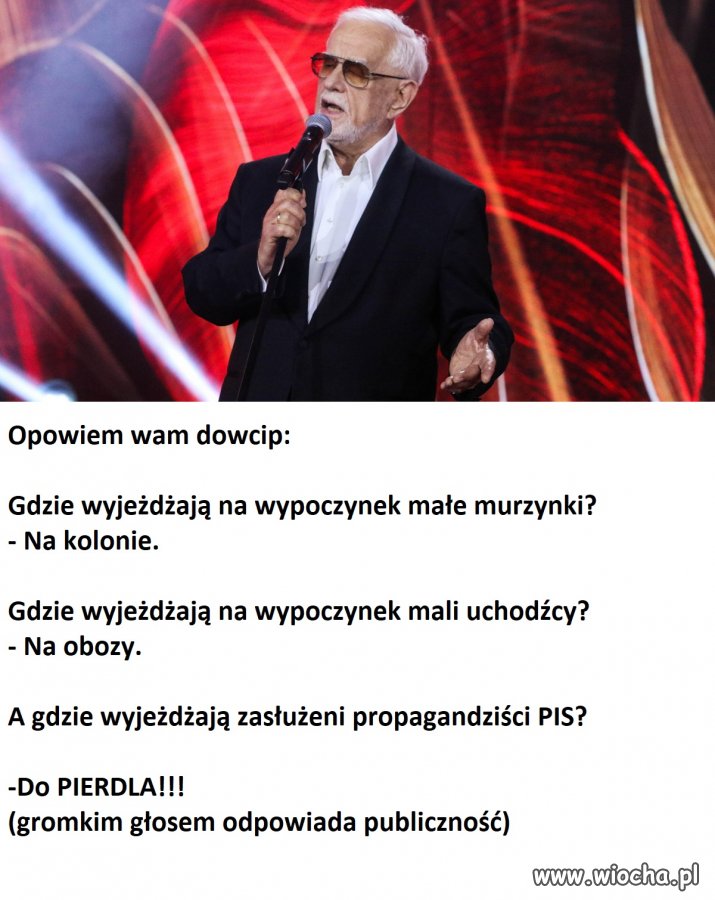 Opowiem wam dowcip:

Gdzie wyjeżdżają na wypoczynek małe murzynki?
- Na kolonie.

Gdzie wyjeżdżają na wypoczynek mali uchodźcy?
- Na obozy.

A gdzie wyjeżdżają zasłużeni propagandziści PIS?

-Do PIERDLA!!!
(gromkim głosem odpowiada publiczność)

www.wiocha.pl